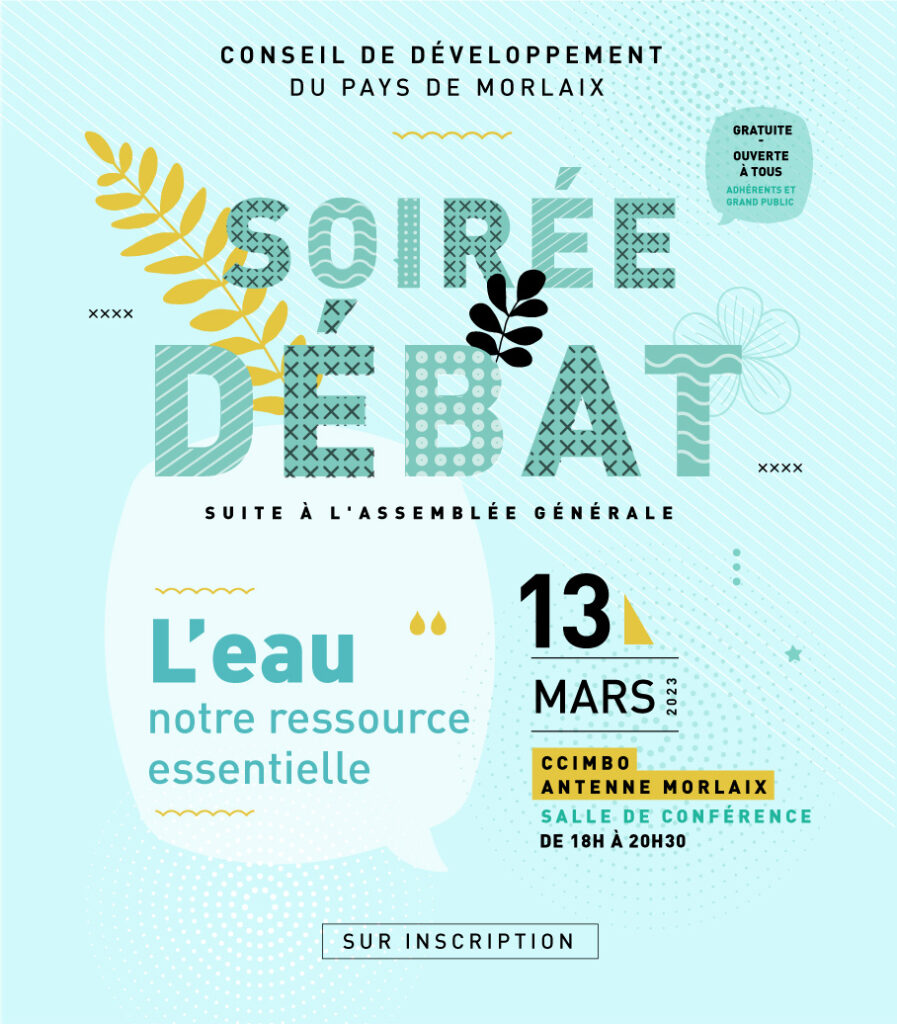 CONSEIL DE DÉVELOPPEMENT
DU PAYS DE MORLAIX

GRATUITE
-
OUVERTE À TOUS
ADHÉRENTS ET GRAND PUBLIC

SOIRÉE
DÉBAT

SUITE À L'ASSEMBLÉE GÉNÉRALE

L'eau
notre ressource essentielle

13
MARS 2023

CCIMBO
ANTENNE MORLAIX
SALLE DE CONFÉRENCE
DE 18H À 20H30

SUR INSCRIPTION